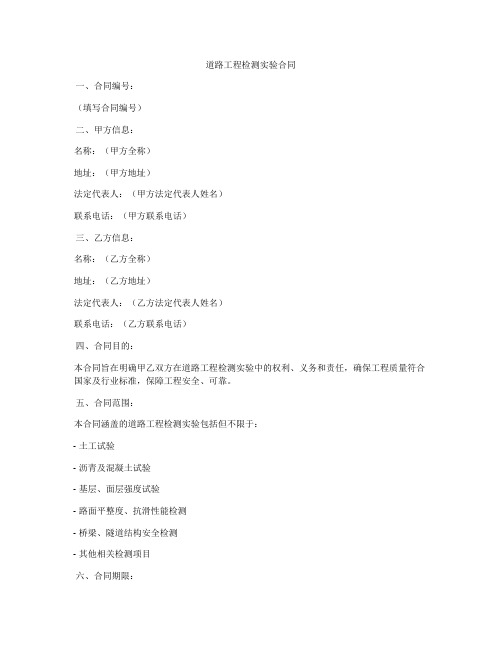 道路工程检测实验合同

一、合同编号：

（填写合同编号）

二、甲方信息：

名称：（甲方全称）

地址：（甲方地址）

法定代表人：（甲方法定代表人姓名）

联系电话：（甲方联系电话）

三、乙方信息：

名称：（乙方全称）

地址：（乙方地址）

法定代表人：（乙方法定代表人姓名）

联系电话：（乙方联系电话）

四、合同目的：

本合同旨在明确甲乙双方在道路工程检测实验中的权利、义务和责任，确保工程质量符合国家及行业标准，保障工程安全、可靠。

五、合同范围：

本合同涵盖的道路工程检测实验包括但不限于：

- 土工试验

- 沥青及混凝土试验

- 基层、面层强度试验

- 路面平整度、抗滑性能检测

- 桥梁、隧道结构安全检测

- 其他相关检测项目

六、合同期限：